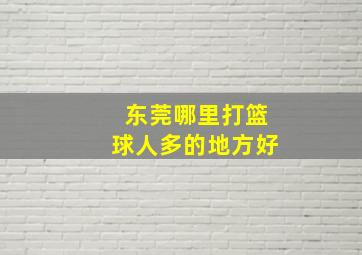 东莞哪里打篮球人多的地方好